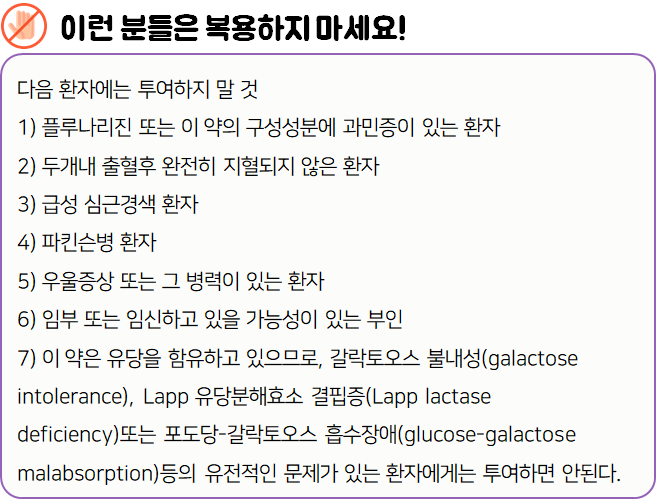 이런 분들은 복용하지 마세요!

다음 환자에는 투여하지 말 것

1) 플루나리진 또는 이 약의 구성성분에 과민증이 있는 환자

2) 두개내 출혈후 완전히 지혈되지 않은 환자

3) 급성 심근경색 환자

4) 파킨슨병 환자

5) 우울증상 또는 그 병력이 있는 환자

6) 임부 또는 임신하고 있을 가능성이 있는 부인

7) 이 약은 유당을 함유하고 있으므로, 갈락토오스 불내성(galactose intolerance), Lapp 유당분해효소 결핍증(Lapp lactase deficiency)또는 포도당-갈락토오스 흡수장애(glucose-galactose malabsorption)등의 유전적인 문제가 있는 환자에게는 투여하면 안된다.